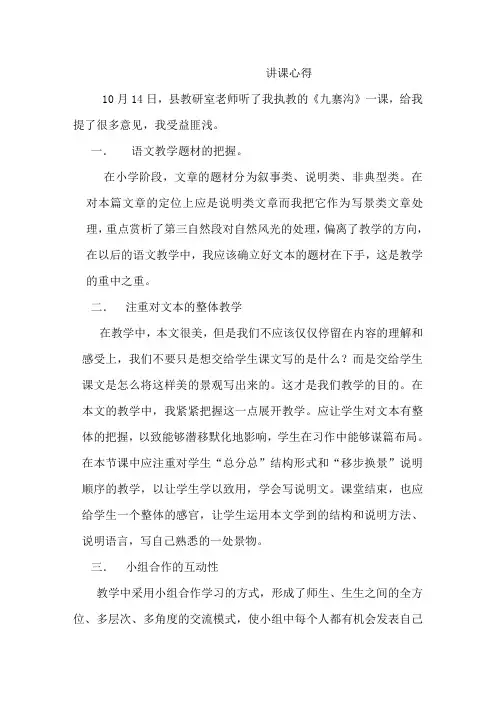 讲课心得

10月14日，县教研室老师听了我执教的《九寨沟》一课，给我提了很多意见，我受益匪浅。

一． 语文教学题材的把握。

在小学阶段，文章的题材分为叙事类、说明类、非典型类。在对本篇文章的定位上应是说明类文章而我把它作为写景类文章处理，重点赏析了第三自然段对自然风光的处理，偏离了教学的方向，在以后的语文教学中，我应该确立好文本的题材在下手，这是教学的重中之重。

二． 注重对文本的整体教学

在教学中，本文很美，但是我们不应该仅仅停留在内容的理解和感受上，我们不要只是想交给学生课文写的是什么？而是交给学生课文是怎么将这样美的景观写出来的。这才是我们教学的目的。在本文的教学中，我紧紧把握这一点展开教学。应让学生对文本有整体的把握，以致能够潜移默化地影响，学生在习作中能够谋篇布局。在本节课中应注重对学生“总分总”结构形式和“移步换景”说明顺序的教学，以让学生学以致用，学会写说明文。课堂结束，也应给学生一个整体的感官，让学生运用本文学到的结构和说明方法、说明语言，写自己熟悉的一处景物。

三． 小组合作的互动性

教学中采用小组合作学习的方式，形成了师生、生生之间的全方位、多层次、多角度的交流模式，使小组中每个人都有机会发表自己